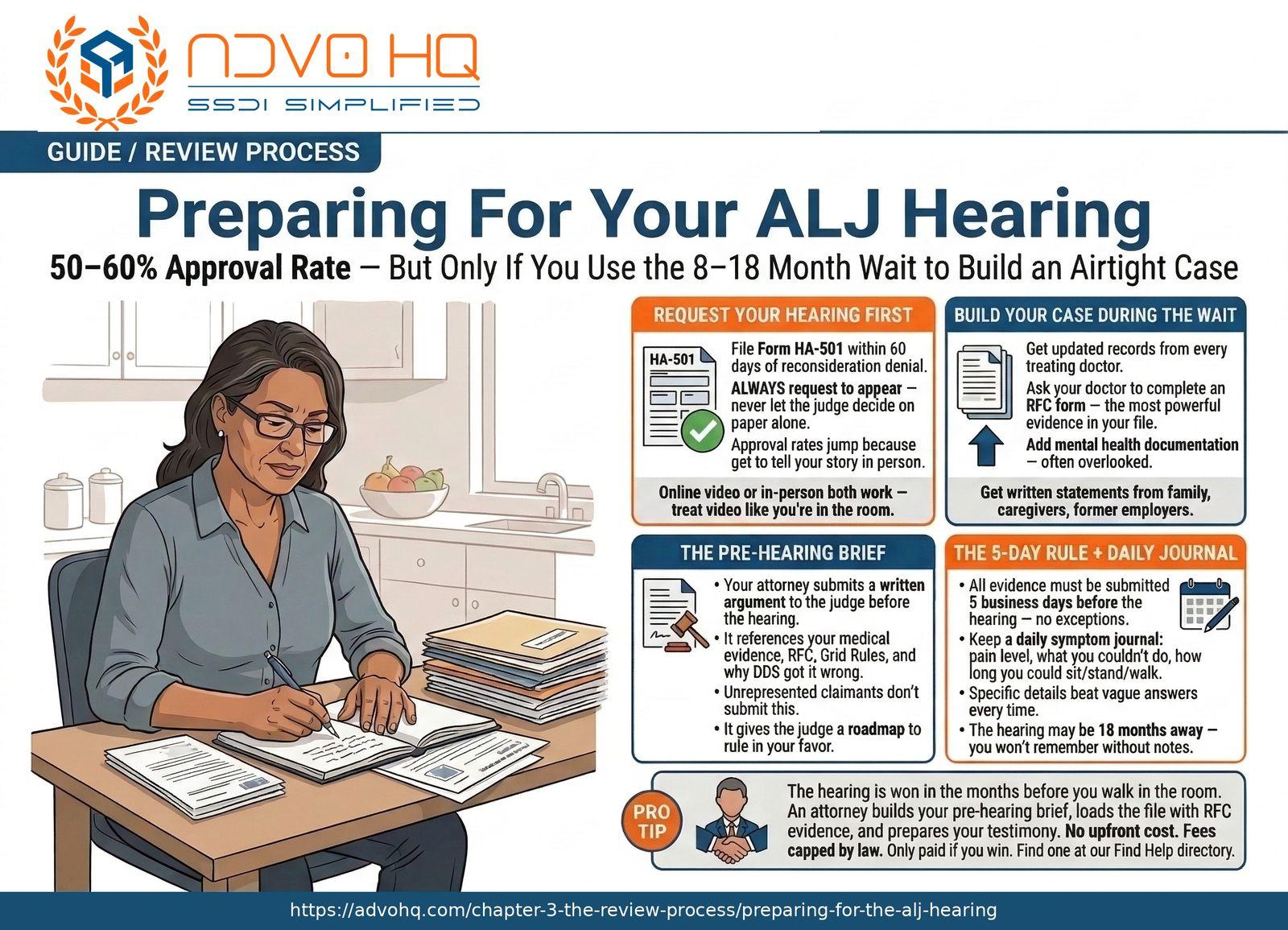 ADVO HQ
SSDI SIMPLIFIED

GUIDE / REVIEW PROCESS

Preparing For Your ALJ Hearing

50–60% Approval Rate — But Only If You Use the 8–18 Month Wait to Build an Airtight Case

REQUEST YOUR HEARING FIRST

HA-501

File Form HA-501 within 60 days of reconsideration denial.
ALWAYS request to appear — never let the judge decide on paper alone.
Approval rates jump because get to tell your story in person.

Online video or in-person both work — treat video like you're in the room.

BUILD YOUR CASE DURING THE WAIT

Get updated records from every treating doctor.
Ask your doctor to complete an RFC form — the most powerful evidence in your file.
Add mental health documentation — often overlooked.

Get written statements from family, caregivers, former employers.

THE PRE-HEARING BRIEF

• Your attorney submits a written argument to the judge before the hearing.
• It references your medical evidence, RFC, Grid Rules, and why DDS got it wrong.
• Unrepresented claimants don't submit this.
• It gives the judge a roadmap to rule in your favor.

THE 5-DAY RULE + DAILY JOURNAL

• All evidence must be submitted 5 business days before the hearing — no exceptions.
• Keep a daily symptom journal: pain level, what you couldn't do, how long you could sit/stand/walk.
• Specific details beat vague answers every time.
• The hearing may be 18 months away — you won't remember without notes.

PRO TIP

The hearing is won in the months before you walk in the room. An attorney builds your pre-hearing brief, loads the file with RFC evidence, and prepares your testimony. No upfront cost. Fees capped by law. Only paid if you win. Find one at our Find Help directory.

https://advohq.com/chapter-3-the-review-process/preparing-for-the-alj-hearing